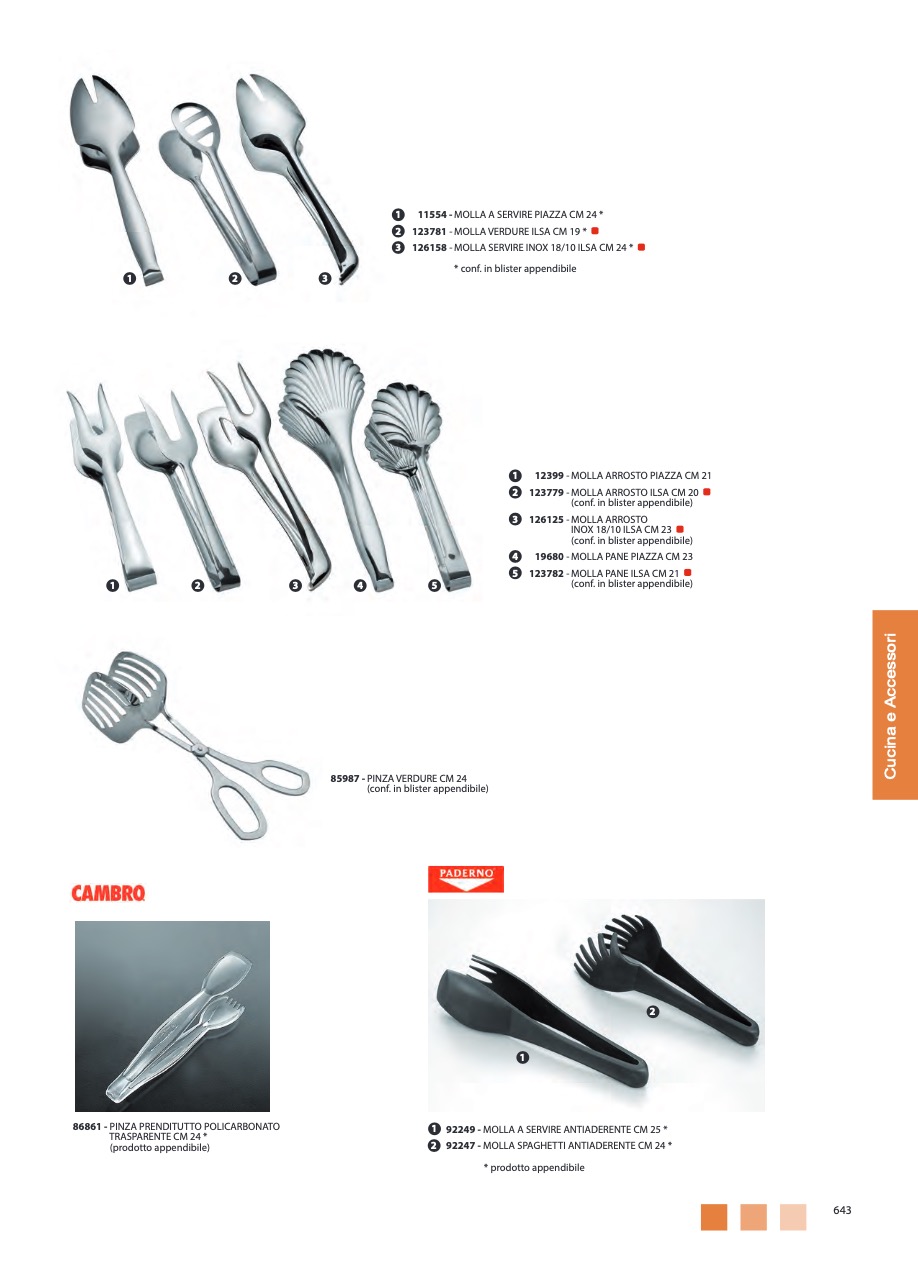 ❶ ❷ ❸

❶ 11554 - MOLLA A SERVIRE PIAZZA CM 24 *
❷ 123781 - MOLLA VERDURE ILSA CM 19 *
❸ 126158 - MOLLA SERVIRE INOX 18/10 ILSA CM 24 *

* conf. in blister appendibile

❶ ❷ ❸ ❹ ❺

❶ 12399 - MOLLA ARROSTO PIAZZA CM 21
❷ 123779 - MOLLA ARROSTO ILSA CM 20 (conf. in blister appendibile)
❸ 126125 - MOLLA ARROSTO INOX 18/10 ILSA CM 23 (conf. in blister appendibile)
❹ 19680 - MOLLA PANE PIAZZA CM 23
❺ 123782 - MOLLA PANE ILSA CM 21 (conf. in blister appendibile)

85987 - PINZA VERDURE CM 24 (conf. in blister appendibile)

Cucina e Accessori

CAMBRO

86861 - PINZA PRENDITUTTO POLICARBONATO TRASPARENTE CM 24 * (prodotto appendibile)

PADERNO

❷ ❶

❶ 92249 - MOLLA A SERVIRE ANTIADERENTE CM 25 *
❷ 92247 - MOLLA SPAGHETTI ANTIADERENTE CM 24 *

* prodotto appendibile

643